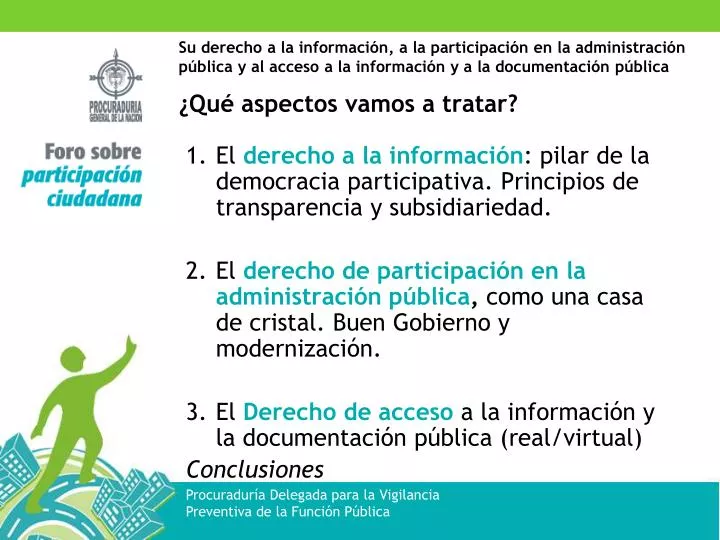 PROCURADURIA GENERAL DE LA NACION

Foro sobre participación ciudadana

Su derecho a la información, a la participación en la administración pública y al acceso a la información y a la documentación pública

¿Qué aspectos vamos a tratar?

1. El derecho a la información: pilar de la democracia participativa. Principios de transparencia y subsidiariedad.

2. El derecho de participación en la administración pública, como una casa de cristal. Buen Gobierno y modernización.

3. El Derecho de acceso a la información y la documentación pública (real/virtual)

Conclusiones

Procuraduría Delegada para la Vigilancia Preventiva de la Función Pública